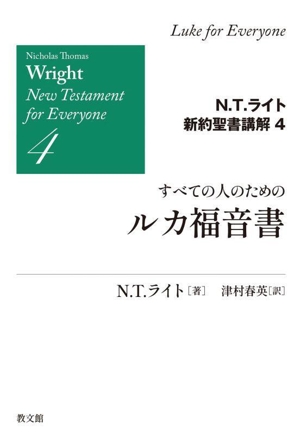 Luke for Everyone

Nicholas Thomas
Wright
New Testament
for Everyone
4

N.T.ライト
新約聖書講解 4

すべての人のための
ルカ福音書

N.T.ライト［著］ 津村春英［訳］

教文館